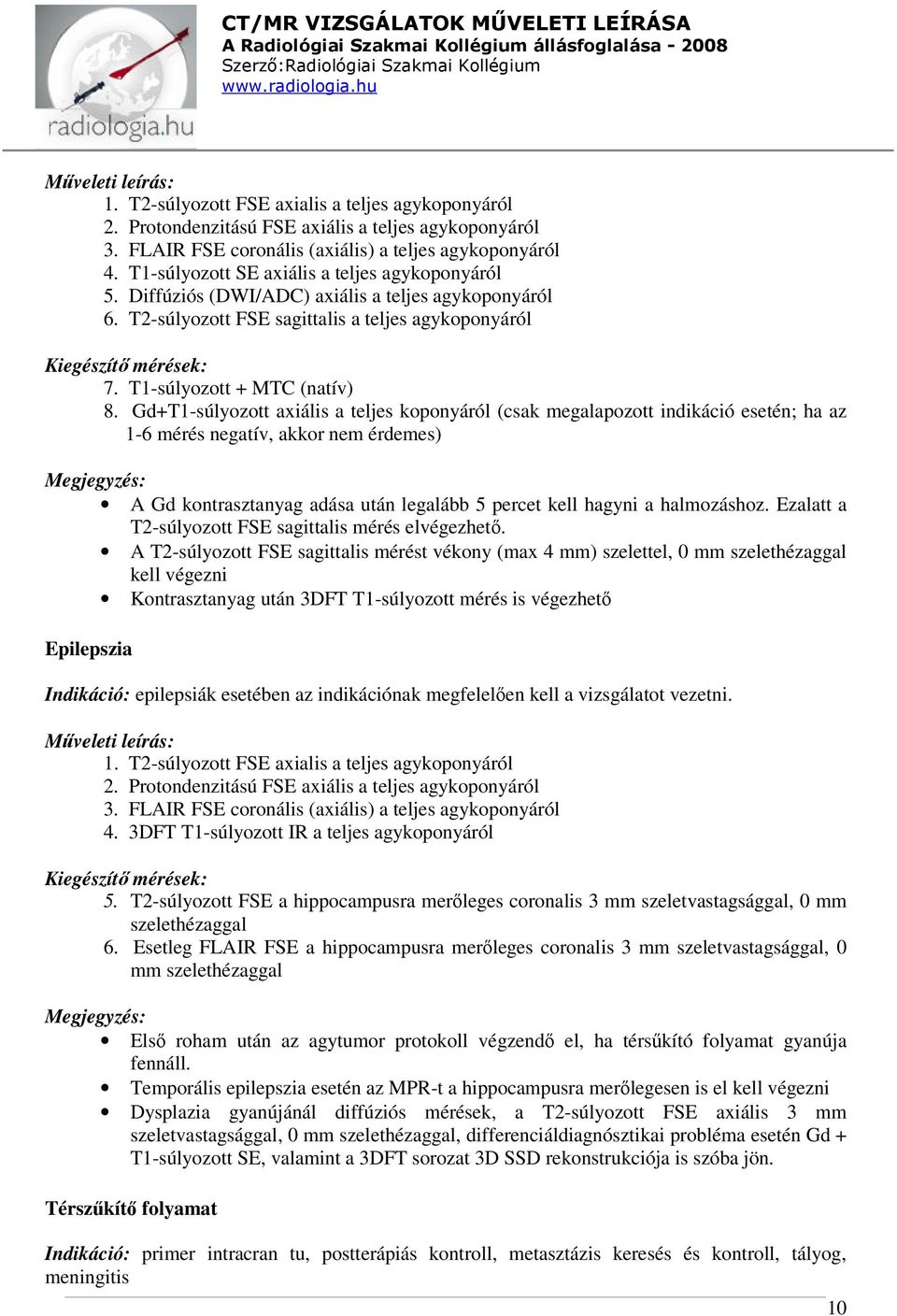 radiologia.hu

CT/MR VIZSGÁLATOK MŰVELETI LEÍRÁSA
A Radiológiai Szakmai Kollégium állásfoglalása - 2008
Szerző:Radiológiai Szakmai Kollégium
www.radiologia.hu

Műveleti leírás:
1. T2-súlyozott FSE axialis a teljes agykoponyáról
2. Protondenzitású FSE axiális a teljes agykoponyáról
3. FLAIR FSE coronális (axiális) a teljes agykoponyáról
4. T1-súlyozott SE axiális a teljes agykoponyáról
5. Diffúziós (DWI/ADC) axiális a teljes agykoponyáról
6. T2-súlyozott FSE sagittalis a teljes agykoponyáról

Kiegészítő mérések:
7. T1-súlyozott + MTC (natív)
8. Gd+T1-súlyozott axiális a teljes koponyáról (csak megalapozott indikáció esetén; ha az 1-6 mérés negatív, akkor nem érdemes)

Megjegyzés:
• A Gd kontrasztanyag adása után legalább 5 percet kell hagyni a halmozáshoz. Ezalatt a T2-súlyozott FSE sagittalis mérés elvégezhető.
• A T2-súlyozott FSE sagittalis mérést vékony (max 4 mm) szelettel, 0 mm szelethézaggal kell végezni
• Kontrasztanyag után 3DFT T1-súlyozott mérés is végezhető

Epilepszia

Indikáció: epilepsiák esetében az indikációnak megfelelően kell a vizsgálatot vezetni.

Műveleti leírás:
1. T2-súlyozott FSE axialis a teljes agykoponyáról
2. Protondenzitású FSE axiális a teljes agykoponyáról
3. FLAIR FSE coronális (axiális) a teljes agykoponyáról
4. 3DFT T1-súlyozott IR a teljes agykoponyáról

Kiegészítő mérések:
5. T2-súlyozott FSE a hippocampusra merőleges coronalis 3 mm szeletvastagsággal, 0 mm szelethézaggal
6. Esetleg FLAIR FSE a hippocampusra merőleges coronalis 3 mm szeletvastagsággal, 0 mm szelethézaggal

Megjegyzés:
• Első roham után az agytumor protokoll végzendő el, ha térsűkítő folyamat gyanúja fennáll.
• Temporális epilepszia esetén az MPR-t a hippocampusra merőlegesen is el kell végezni
• Dysplazia gyanújánál diffúziós mérések, a T2-súlyozott FSE axiális 3 mm szeletvastagsággal, 0 mm szelethézaggal, differenciáldiagnósztikai probléma esetén Gd + T1-súlyozott SE, valamint a 3DFT sorozat 3D SSD rekonstrukciója is szóba jön.

Térszűkítő folyamat

Indikáció: primer intracran tu, postterápiás kontroll, metasztázis keresés és kontroll, tályog, meningitis

10